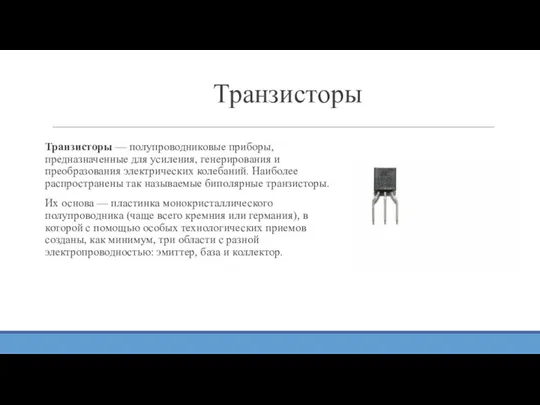 Транзисторы

Транзисторы — полупроводниковые приборы, предназначенные для усиления, генерирования и преобразования электрических колебаний. Наиболее распространены так называемые биполярные транзисторы.

Их основа — пластинка монокристаллического полупроводника (чаще всего кремния или германия), в которой с помощью особых технологических приемов созданы, как минимум, три области с разной электропроводностью: эмиттер, база и коллектор.